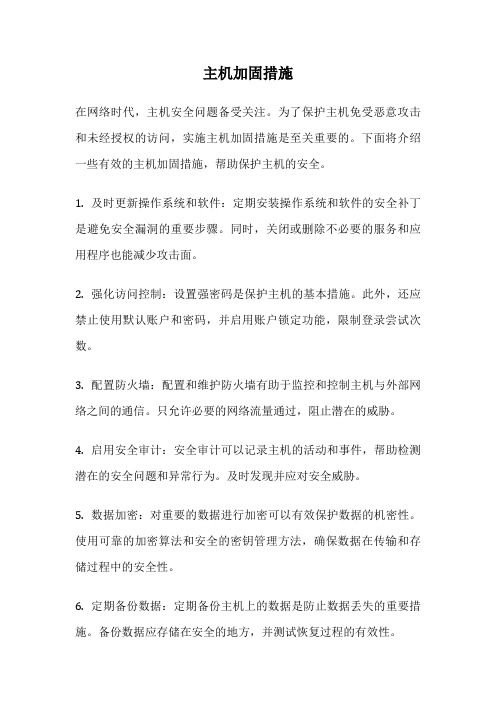 主机加固措施

在网络时代，主机安全问题备受关注。为了保护主机免受恶意攻击和未经授权的访问，实施主机加固措施是至关重要的。下面将介绍一些有效的主机加固措施，帮助保护主机的安全。

1. 及时更新操作系统和软件：定期安装操作系统和软件的安全补丁是避免安全漏洞的重要步骤。同时，关闭或删除不必要的服务和应用程序也能减少攻击面。

2. 强化访问控制：设置强密码是保护主机的基本措施。此外，还应禁止使用默认账户和密码，并启用账户锁定功能，限制登录尝试次数。

3. 配置防火墙：配置和维护防火墙有助于监控和控制主机与外部网络之间的通信。只允许必要的网络流量通过，阻止潜在的威胁。

4. 启用安全审计：安全审计可以记录主机的活动和事件，帮助检测潜在的安全问题和异常行为。及时发现并应对安全威胁。

5. 数据加密：对重要的数据进行加密可以有效保护数据的机密性。使用可靠的加密算法和安全的密钥管理方法，确保数据在传输和存储过程中的安全性。

6. 定期备份数据：定期备份主机上的数据是防止数据丢失的重要措施。备份数据应存储在安全的地方，并测试恢复过程的有效性。